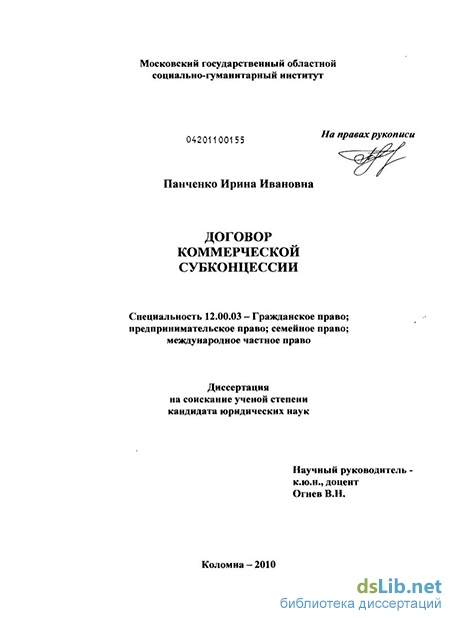 Московский государственный областной
социально-гуманитарный институт

04201100155

На правах рукописи

Панченко Ирина Ивановна

ДОГОВОР
КОММЕРЧЕСКОЙ
СУБКОНЦЕССИИ

Специальность 12.00.03 – Гражданское право;
предпринимательское право; семейное право;
международное частное право

Диссертация
на соискание ученой степени
кандидата юридических наук

Научный руководитель -
к.ю.н., доцент
Огнев В.Н.

Коломна – 2010

dsLib.net
библиотека диссертаций